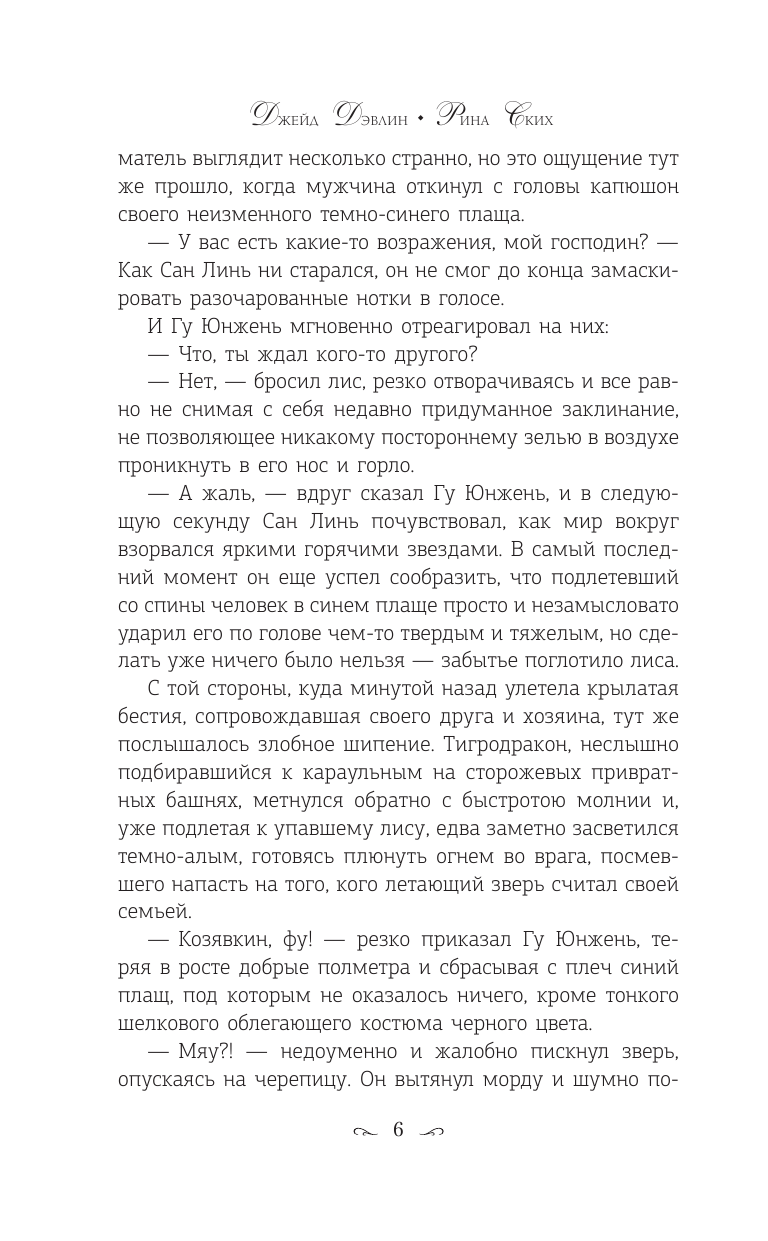 Джейд Дэвлин • Рина Ских

матель выглядит несколько странно, но это ощущение тут же прошло, когда мужчина откинул с головы капюшон своего неизменного темно-синего плаща.

— У вас есть какие-то возражения, мой господин? — Как Сан Линь ни старался, он не смог до конца замаскировать разочарованные нотки в голосе.

И Гу Юнжень мгновенно отреагировал на них:

— Что, ты ждал кого-то другого?

— Нет, — бросил лис, резко отворачиваясь и все равно не снимая с себя недавно придуманное заклинание, не позволяющее никакому постороннему зелью в воздухе проникнуть в его нос и горло.

— А жаль, — вдруг сказал Гу Юнжень, и в следующую секунду Сан Линь почувствовал, как мир вокруг взорвался яркими горячими звездами. В самый последний момент он еще успел сообразить, что подлетевший со спины человек в синем плаще просто и незамысловато ударил его по голове чем-то твердым и тяжелым, но сделать уже ничего было нельзя — забытье поглотило лиса.

С той стороны, куда минутой назад улетела крылатая бестия, сопровождавшая своего друга и хозяина, тут же послышалось злобное шипение. Тигродракон, неслышно подбиравшийся к караульным на сторожевых привратных башнях, метнулся обратно с быстротою молнии и, уже подлетая к упавшему лису, едва заметно засветился темно-алым, готовясь плюнуть огнем во врага, посмевшего напасть на того, кого летающий зверь считал своей семьей.

— Козявкин, фу! — резко приказал Гу Юнжень, теряя в росте добрые полметра и сбрасывая с плеч синий плащ, под которым не оказалось ничего, кроме тонкого шелкового облегающего костюма черного цвета.

— Мяу?! — недоуменно и жалобно пискнул зверь, опускаясь на черепицу. Он вытянул морду и шумно по-

6